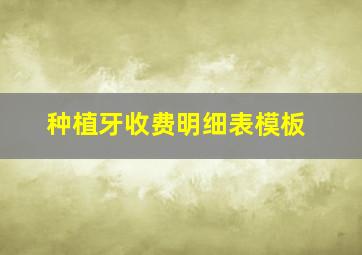 种植牙收费明细表模板